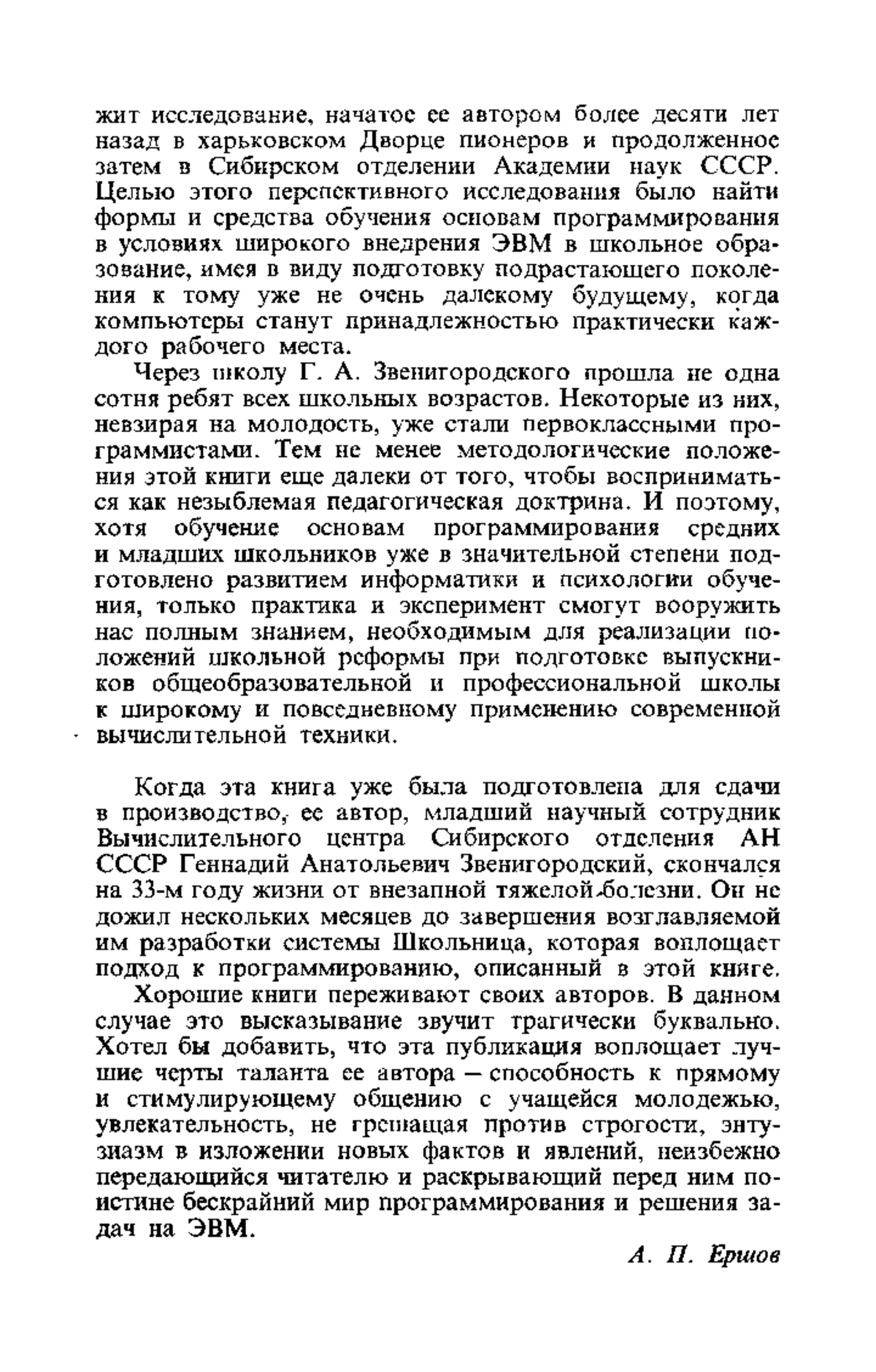 жит исследование, начатое ее автором более десяти лет назад в харьковском Дворце пионеров и продолженное затем в Сибирском отделении Академии наук СССР. Целью этого перспективного исследования было найти формы и средства обучения основам программирования в условиях широкого внедрения ЭВМ в школьное образование, имея в виду подготовку подрастающего поколения к тому уже не очень далекому будущему, когда компьютеры станут принадлежностью практически каждого рабочего места.

Через школу Г. А. Звенигородского прошла не одна сотня ребят всех школьных возрастов. Некоторые из них, невзирая на молодость, уже стали первоклассными программистами. Тем не менее методологические положения этой книги еще далеки от того, чтобы восприниматься как незыблемая педагогическая доктрина. И поэтому, хотя обучение основам программирования средних и младших школьников уже в значительной степени подготовлено развитием информатики и психологии обучения, только практика и эксперимент смогут вооружить нас полным знанием, необходимым для реализации положений школьной реформы при подготовке выпускников общеобразовательной и профессиональной школы к широкому и повседневному применению современной вычислительной техники.

Когда эта книга уже была подготовлена для сдачи в производство, ее автор, младший научный сотрудник Вычислительного центра Сибирского отделения АН СССР Геннадий Анатольевич Звенигородский, скончался на 33-м году жизни от внезапной тяжелой болезни. Он не дожил нескольких месяцев до завершения возглавляемой им разработки системы Школьница, которая воплощает подход к программированию, описанный в этой книге.

Хорошие книги переживают своих авторов. В данном случае это высказывание звучит трагически буквально. Хотел бы добавить, что эта публикация воплощает лучшие черты таланта ее автора — способность к прямому и стимулирующему общению с учащейся молодежью, увлекательность, не грешащая против строгости, энтузиазм в изложении новых фактов и явлений, неизбежно передающийся читателю и раскрывающий перед ним поистине бескрайний мир программирования и решения задач на ЭВМ.

А. П. Ершов